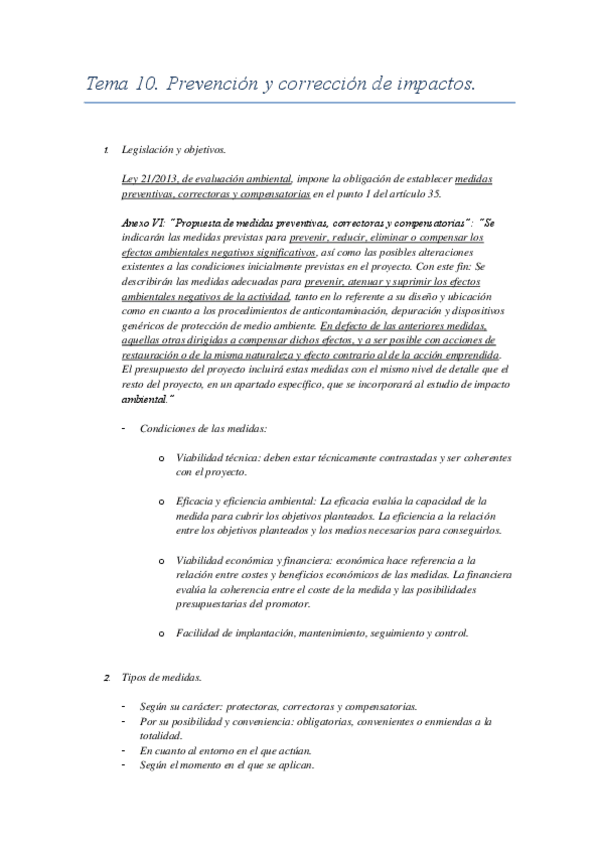 Tema 10. Prevención y corrección de impactos.

1. Legislación y objetivos.

Ley 21/2013, de evaluación ambiental, impone la obligación de establecer medidas preventivas, correctoras y compensatorias en el punto 1 del artículo 35.

Anexo VI: "Propuesta de medidas preventivas, correctoras y compensatorias": "Se indicarán las medidas previstas para prevenir, reducir, eliminar o compensar los efectos ambientales negativos significativos, así como las posibles alteraciones existentes a las condiciones inicialmente previstas en el proyecto. Con este fin: Se describirán las medidas adecuadas para prevenir, atenuar y suprimir los efectos ambientales negativos de la actividad, tanto en lo referente a su diseño y ubicación como en cuanto a los procedimientos de anticontaminación, depuración y dispositivos genéricos de protección de medio ambiente. En defecto de las anteriores medidas, aquellas otras dirigidas a compensar dichos efectos, y a ser posible con acciones de restauración o de la misma naturaleza y efecto contrario al de la acción emprendida. El presupuesto del proyecto incluirá estas medidas con el mismo nivel de detalle que el resto del proyecto, en un apartado específico, que se incorporará al estudio de impacto ambiental."

- Condiciones de las medidas:

o Viabilidad técnica: deben estar técnicamente contrastadas y ser coherentes con el proyecto.

o Eficacia y eficiencia ambiental: La eficacia evalúa la capacidad de la medida para cubrir los objetivos planteados. La eficiencia a la relación entre los objetivos planteados y los medios necesarios para conseguirlos.

o Viabilidad económica y financiera: económica hace referencia a la relación entre costes y beneficios económicos de las medidas. La financiera evalúa la coherencia entre el coste de la medida y las posibilidades presupuestarias del promotor.

o Facilidad de implantación, mantenimiento, seguimiento y control.

2. Tipos de medidas.

- Según su carácter: protectoras, correctoras y compensatorias.
- Por su posibilidad y conveniencia: obligatorias, convenientes o enmiendas a la totalidad.
- En cuanto al entorno en el que actúan.
- Según el momento en el que se aplican.